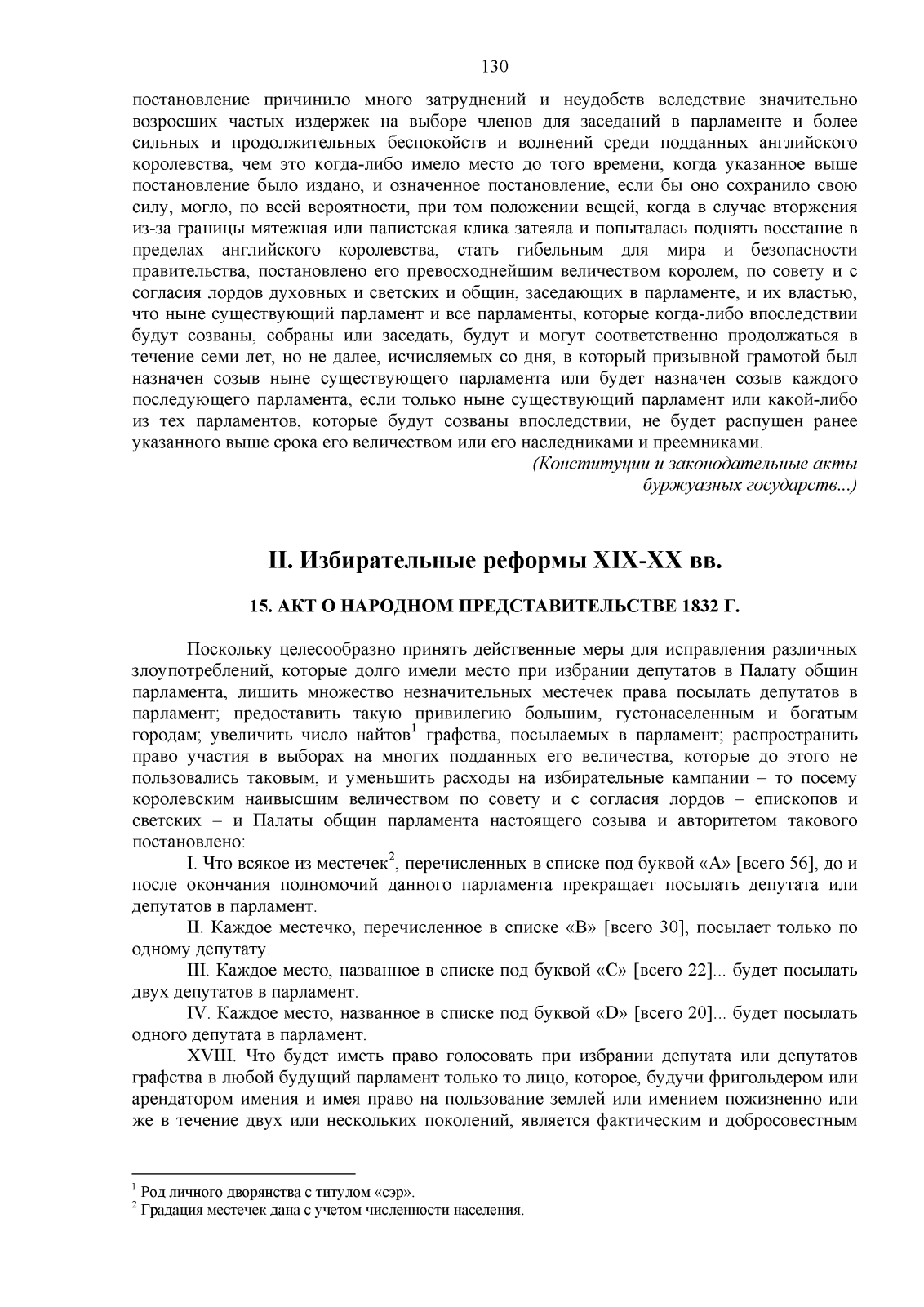 130

постановление причинило много затруднений и неудобств вследствие значительно возросших частых издержек на выборе членов для заседаний в парламенте и более сильных и продолжительных беспокойств и волнений среди подданных английского королевства, чем это когда-либо имело место до того времени, когда указанное выше постановление было издано, и означенное постановление, если бы оно сохранило свою силу, могло, по всей вероятности, при том положении вещей, когда в случае вторжения из-за границы мятежная или папистская клика затеяла и попыталась поднять восстание в пределах английского королевства, стать гибельным для мира и безопасности правительства, постановлено его превосходнейшим величеством королем, по совету и с согласия лордов духовных и светских и общин, заседающих в парламенте, и их властью, что ныне существующий парламент и все парламенты, которые когда-либо впоследствии будут созваны, собраны или заседать, будут и могут соответственно продолжаться в течение семи лет, но не далее, исчисляемых со дня, в который призывной грамотой был назначен созыв ныне существующего парламента или будет назначен созыв каждого последующего парламента, если только ныне существующий парламент или какой-либо из тех парламентов, которые будут созваны впоследствии, не будет распущен ранее указанного выше срока его величеством или его наследниками и преемниками.

(Конституции и законодательные акты буржуазных государств...)

II. Избирательные реформы XIX-XX вв.

15. АКТ О НАРОДНОМ ПРЕДСТАВИТЕЛЬСТВЕ 1832 Г.

Поскольку целесообразно принять действенные меры для исправления различных злоупотреблений, которые долго имели место при избрании депутатов в Палату общин парламента, лишить множество незначительных местечек права посылать депутатов в парламент; предоставить такую привилегию большим, густонаселенным и богатым городам; увеличить число найтов$^1$ графства, посылаемых в парламент; распространить право участия в выборах на многих подданных его величества, которые до этого не пользовались таковым, и уменьшить расходы на избирательные кампании – то посему королевским наивысшим величеством по совету и с согласия лордов – епископов и светских – и Палаты общин парламента настоящего созыва и авторитетом такового постановлено:

I. Что всякое из местечек$^2$, перечисленных в списке под буквой «А» [всего 56], до и после окончания полномочий данного парламента прекращает посылать депутата или депутатов в парламент.

II. Каждое местечко, перечисленное в списке «В» [всего 30], посылает только по одному депутату.

III. Каждое место, названное в списке под буквой «С» [всего 22]... будет посылать двух депутатов в парламент.

IV. Каждое место, названное в списке под буквой «D» [всего 20]... будет посылать одного депутата в парламент.

XVIII. Что будет иметь право голосовать при избрании депутата или депутатов графства в любой будущий парламент только то лицо, которое, будучи фригольдером или арендатором имения и имея право на пользование землей или имением пожизненно или же в течение двух или нескольких поколений, является фактическим и добросовестным

$^1$ Род личного дворянства с титулом «сэр».
$^2$ Градация местечек дана с учетом численности населения.